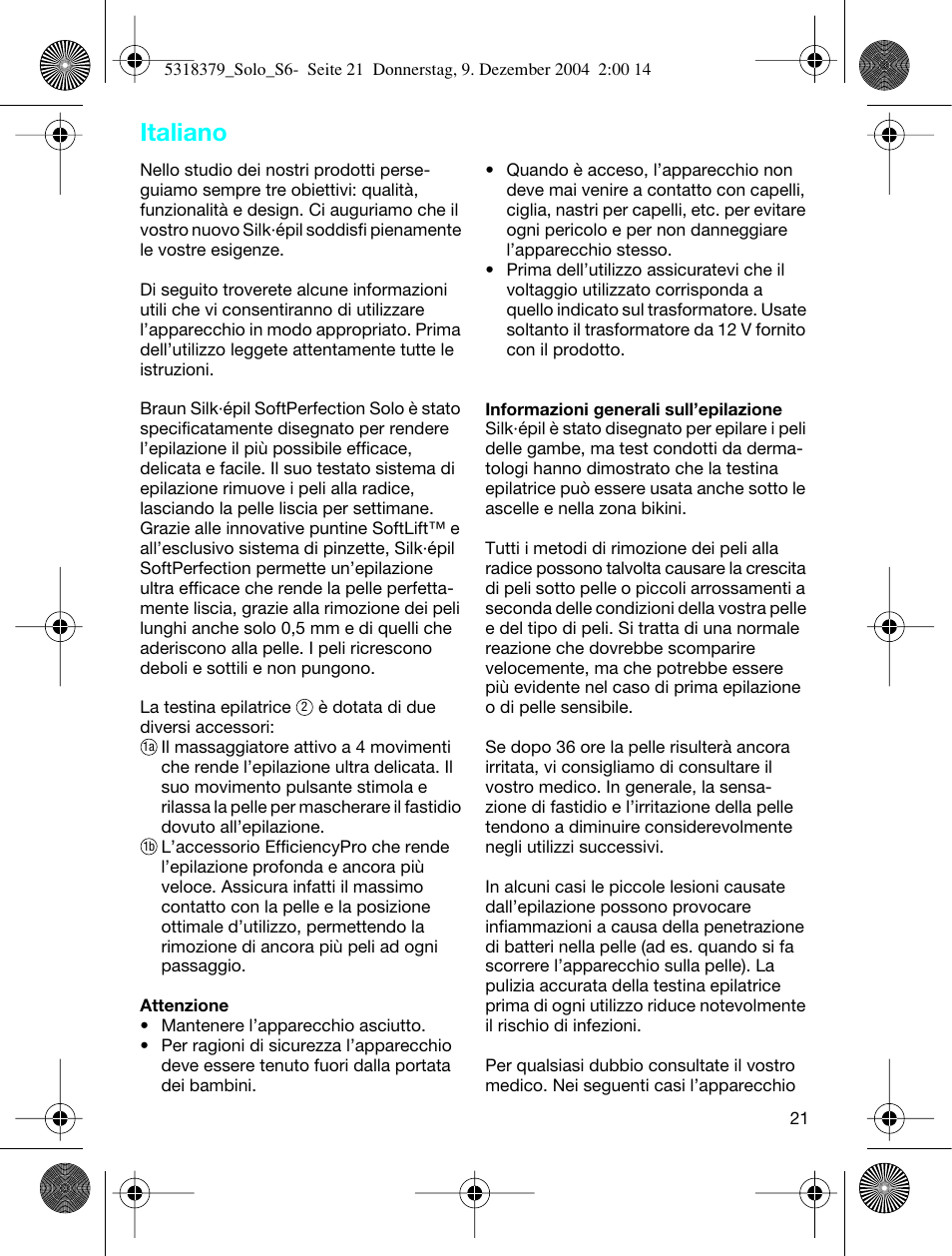 5318379_Solo_S6- Seite 21 Donnerstag, 9. Dezember 2004 2:00 14

Italiano

Nello studio dei nostri prodotti perseguiamo sempre tre obiettivi: qualità, funzionalità e design. Ci auguriamo che il vostro nuovo Silk·épil soddisfi pienamente le vostre esigenze.

Di seguito troverete alcune informazioni utili che vi consentiranno di utilizzare l'apparecchio in modo appropriato. Prima dell'utilizzo leggete attentamente tutte le istruzioni.

Braun Silk·épil SoftPerfection Solo è stato specificatamente disegnato per rendere l'epilazione il più possibile efficace, delicata e facile. Il suo testato sistema di epilazione rimuove i peli alla radice, lasciando la pelle liscia per settimane. Grazie alle innovative puntine SoftLift™ e all'esclusivo sistema di pinzette, Silk·épil SoftPerfection permette un'epilazione ultra efficace che rende la pelle perfettamente liscia, grazie alla rimozione dei peli lunghi anche solo 0,5 mm e di quelli che aderiscono alla pelle. I peli ricrescono deboli e sottili e non pungono.

La testina epilatrice ② è dotata di due diversi accessori:
1a Il massaggiatore attivo a 4 movimenti che rende l'epilazione ultra delicata. Il suo movimento pulsante stimola e rilassa la pelle per mascherare il fastidio dovuto all'epilazione.
1b L'accessorio EfficiencyPro che rende l'epilazione profonda e ancora più veloce. Assicura infatti il massimo contatto con la pelle e la posizione ottimale d'utilizzo, permettendo la rimozione di ancora più peli ad ogni passaggio.

Attenzione
• Mantenere l'apparecchio asciutto.
• Per ragioni di sicurezza l'apparecchio deve essere tenuto fuori dalla portata dei bambini.
• Quando è acceso, l'apparecchio non deve mai venire a contatto con capelli, ciglia, nastri per capelli, etc. per evitare ogni pericolo e per non danneggiare l'apparecchio stesso.
• Prima dell'utilizzo assicuratevi che il voltaggio utilizzato corrisponda a quello indicato sul trasformatore. Usate soltanto il trasformatore da 12 V fornito con il prodotto.

Informazioni generali sull'epilazione
Silk·épil è stato disegnato per epilare i peli delle gambe, ma test condotti da dermatologi hanno dimostrato che la testina epilatrice può essere usata anche sotto le ascelle e nella zona bikini.

Tutti i metodi di rimozione dei peli alla radice possono talvolta causare la crescita di peli sotto pelle o piccoli arrossamenti a seconda delle condizioni della vostra pelle e del tipo di peli. Si tratta di una normale reazione che dovrebbe scomparire velocemente, ma che potrebbe essere più evidente nel caso di prima epilazione o di pelle sensibile.

Se dopo 36 ore la pelle risulterà ancora irritata, vi consigliamo di consultare il vostro medico. In generale, la sensazione di fastidio e l'irritazione della pelle tendono a diminuire considerevolmente negli utilizzi successivi.

In alcuni casi le piccole lesioni causate dall'epilazione possono provocare infiammazioni a causa della penetrazione di batteri nella pelle (ad es. quando si fa scorrere l'apparecchio sulla pelle). La pulizia accurata della testina epilatrice prima di ogni utilizzo riduce notevolmente il rischio di infezioni.

Per qualsiasi dubbio consultate il vostro medico. Nei seguenti casi l'apparecchio

21